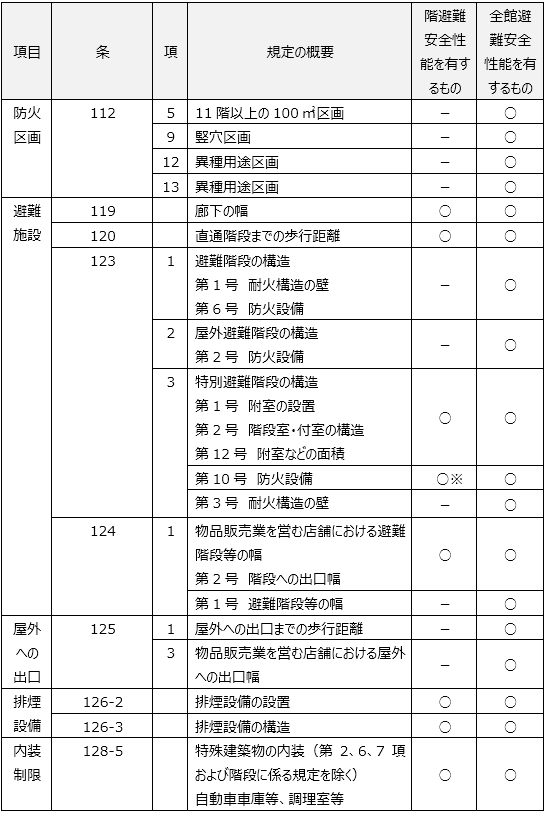 | 項目 | 条 | 項 | 規定の概要 | 階避難安全性能を有するもの | 全館避難安全性能を有するもの |
|---|---|---|---|---|---|
| 防火区画 | 112 | 5 | 11 階以上の 100 ㎡区画 | − | ○ |
| | | 9 | 竪穴区画 | − | ○ |
| | | 12 | 異種用途区画 | − | ○ |
| | | 13 | 異種用途区画 | − | ○ |
| 避難施設 | 119 | | 廊下の幅 | ○ | ○ |
| | 120 | | 直通階段までの歩行距離 | ○ | ○ |
| | 123 | 1 | 避難階段の構造 第 1 号 耐火構造の壁 第 6 号 防火設備 | − | ○ |
| | | 2 | 屋外避難階段の構造 第 2 号 防火設備 | − | ○ |
| | | 3 | 特別避難階段の構造 第 1 号 附室の設置 第 2 号 階段室・付室の構造 第 12 号 附室などの面積 | ○ | ○ |
| | | | 第 10 号 防火設備 | ○※ | ○ |
| | | | 第 3 号 耐火構造の壁 | − | ○ |
| | 124 | 1 | 物品販売業を営む店舗における避難階段等の幅 第 2 号 階段への出口幅 | ○ | ○ |
| | | | 第 1 号 避難階段等の幅 | − | ○ |
| 屋外への出口 | 125 | 1 | 屋外への出口までの歩行距離 | − | ○ |
| | | 3 | 物品販売業を営む店舗における屋外への出口幅 | − | ○ |
| 排煙設備 | 126-2 | | 排煙設備の設置 | ○ | ○ |
| | 126-3 | | 排煙設備の構造 | ○ | ○ |
| 内装制限 | 128-5 | | 特殊建築物の内装（第 2、6、7 項および階段に係る規定を除く） 自動車車庫等、調理室等 | ○ | ○ |